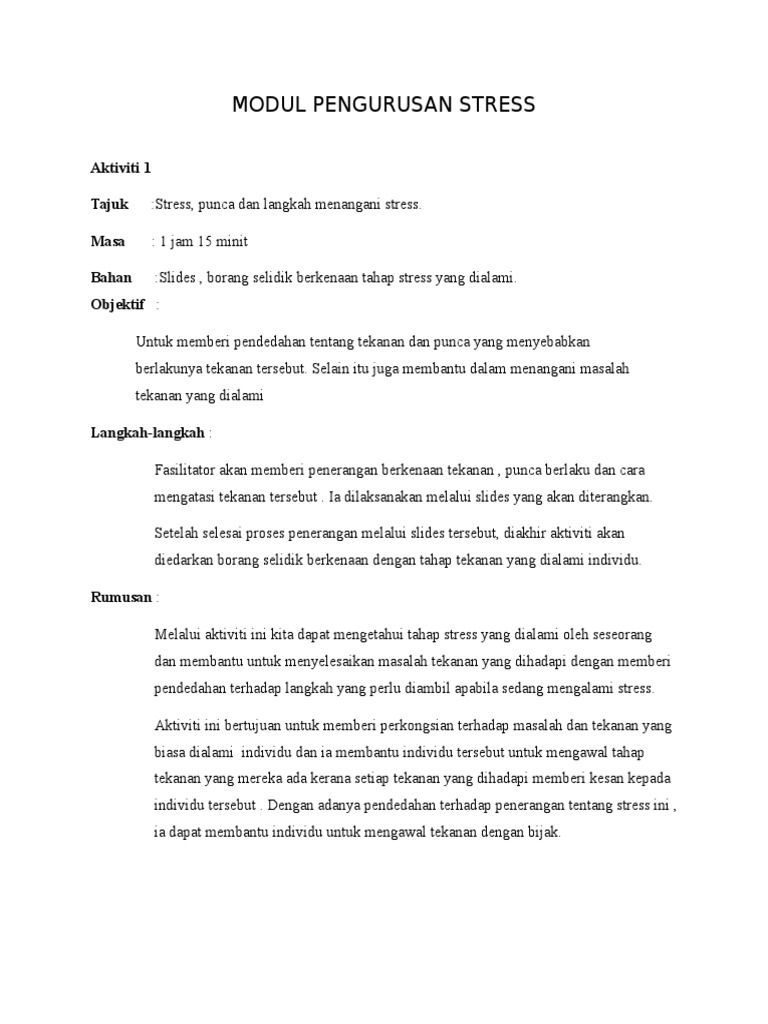 MODUL PENGURUSAN STRESS

Aktiviti 1

Tajuk :Stress, punca dan langkah menangani stress.

Masa : 1 jam 15 minit

Bahan :Slides , borang selidik berkenaan tahap stress yang dialami.

Objektif :

Untuk memberi pendedahan tentang tekanan dan punca yang menyebabkan berlakunya tekanan tersebut. Selain itu juga membantu dalam menangani masalah tekanan yang dialami

Langkah-langkah :

Fasilitator akan memberi penerangan berkenaan tekanan , punca berlaku dan cara mengatasi tekanan tersebut . Ia dilaksanakan melalui slides yang akan diterangkan.

Setelah selesai proses penerangan melalui slides tersebut, diakhir aktiviti akan diedarkan borang selidik berkenaan dengan tahap tekanan yang dialami individu.

Rumusan :

Melalui aktiviti ini kita dapat mengetahui tahap stress yang dialami oleh seseorang dan membantu untuk menyelesaikan masalah tekanan yang dihadapi dengan memberi pendedahan terhadap langkah yang perlu diambil apabila sedang mengalami stress.

Aktiviti ini bertujuan untuk memberi perkongsian terhadap masalah dan tekanan yang biasa dialami individu dan ia membantu individu tersebut untuk mengawal tahap tekanan yang mereka ada kerana setiap tekanan yang dihadapi memberi kesan kepada individu tersebut . Dengan adanya pendedahan terhadap penerangan tentang stress ini , ia dapat membantu individu untuk mengawal tekanan dengan bijak.